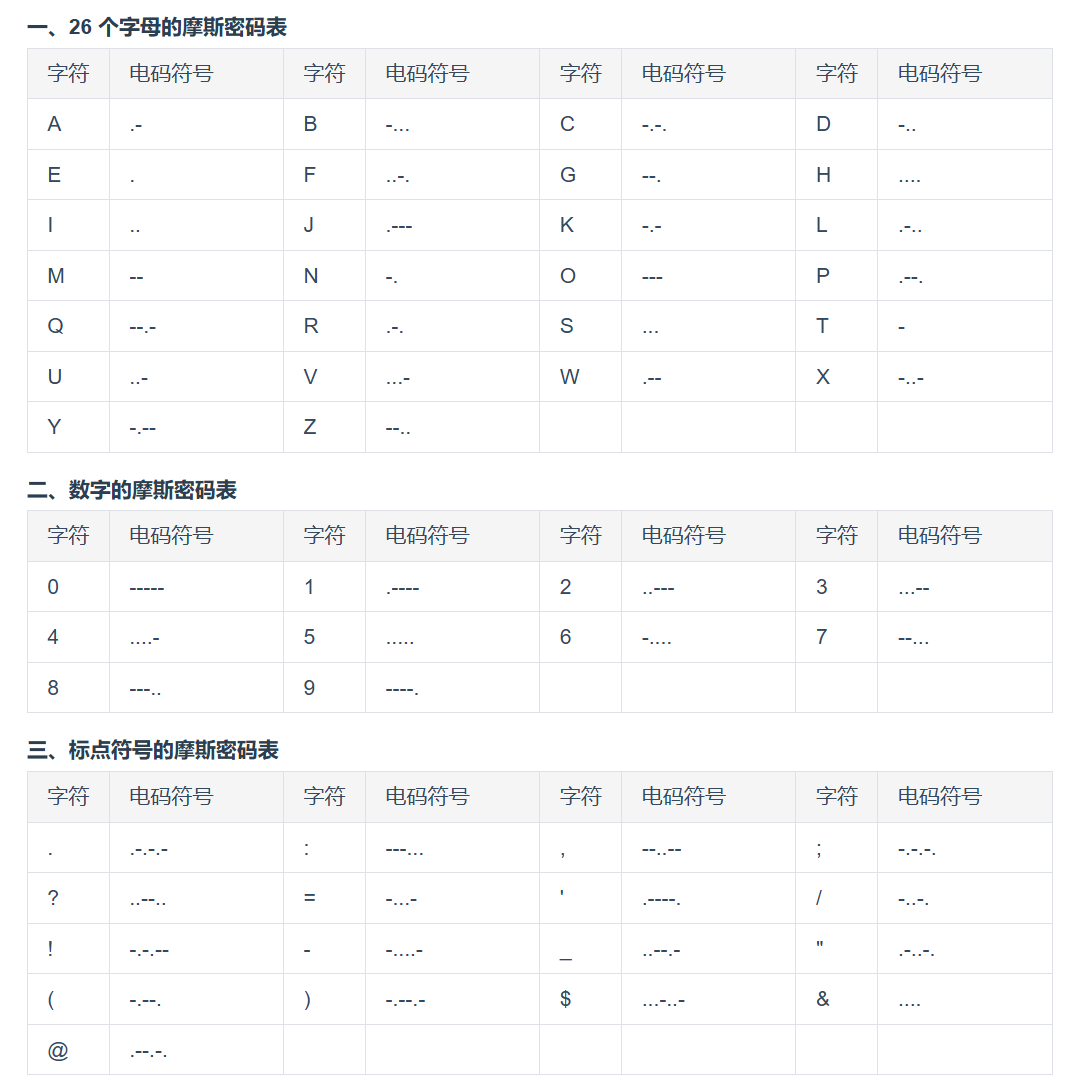 一、26 个字母的摩斯密码表

| 字符 | 电码符号 | 字符 | 电码符号 | 字符 | 电码符号 | 字符 | 电码符号 |
|---|---|---|---|---|---|---|---|
| A | .- | B | -... | C | -.-. | D | -.. |
| E | . | F | ..-. | G | --. | H | .... |
| I | .. | J | .--- | K | -.- | L | .-.. |
| M | -- | N | -. | O | --- | P | .--. |
| Q | --.- | R | .-. | S | ... | T | - |
| U | ..- | V | ...- | W | .-- | X | -..- |
| Y | -.-- | Z | --.. | | | | |

二、数字的摩斯密码表

| 字符 | 电码符号 | 字符 | 电码符号 | 字符 | 电码符号 | 字符 | 电码符号 |
|---|---|---|---|---|---|---|---|
| 0 | ----- | 1 | .---- | 2 | ..--- | 3 | ...-- |
| 4 | ....- | 5 | ..... | 6 | -.... | 7 | --... |
| 8 | ---.. | 9 | ----. | | | | |

三、标点符号的摩斯密码表

| 字符 | 电码符号 | 字符 | 电码符号 | 字符 | 电码符号 | 字符 | 电码符号 |
|---|---|---|---|---|---|---|---|
| . | .-.-.- | : | ---... | , | --..-- | ; | -.-.-. |
| ? | ..--.. | = | -...- | ' | .----. | / | -..-. |
| ! | -.-.-- | - | -....- | _ | ..--.- | " | .-..-. |
| ( | -.--. | ) | -.--.- | $ | ...-..- | & | .... |
| @ | .--.-. | | | | | | |